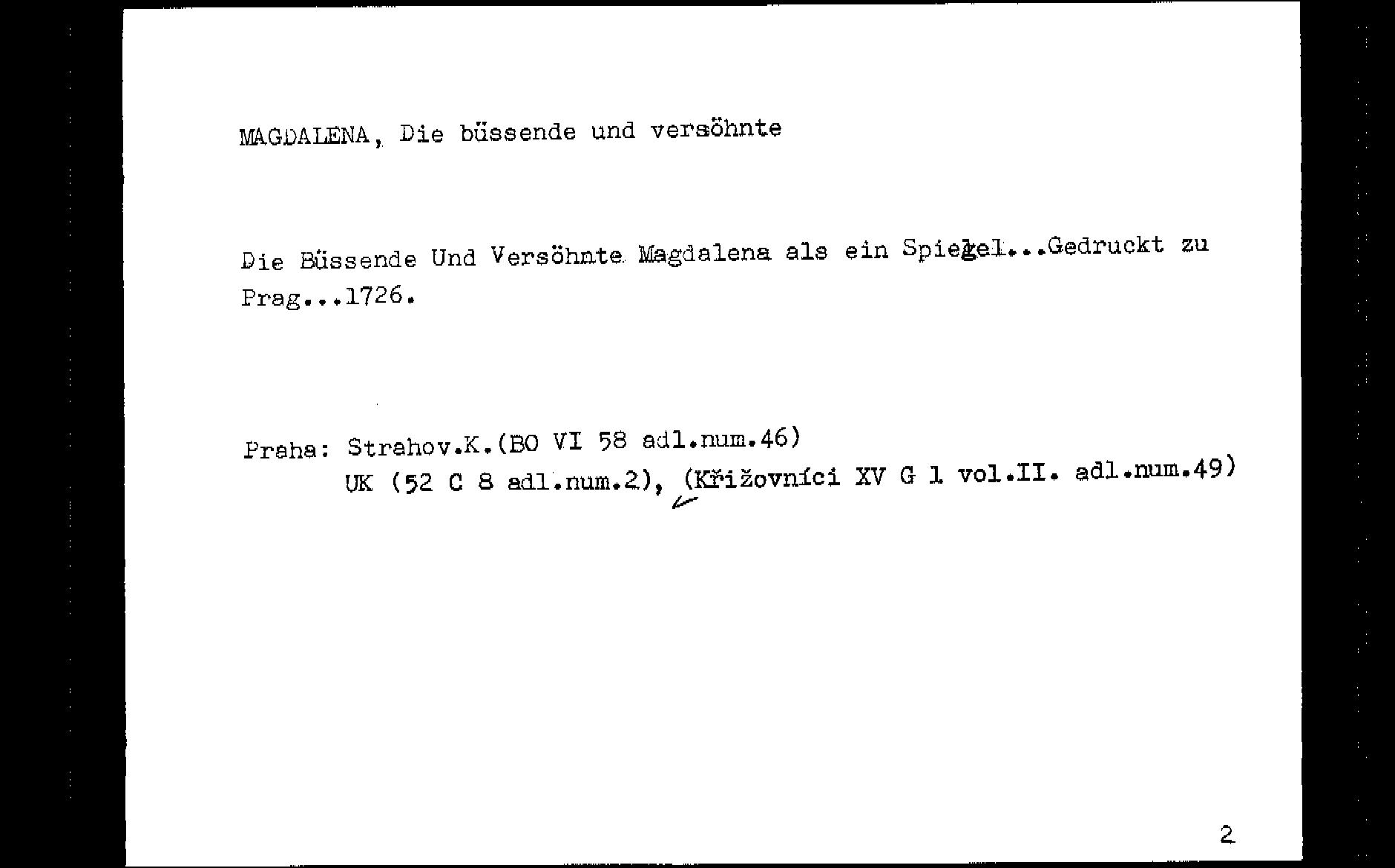 MAGDALENA, Die büssende und versöhnte

Die Büssende Und Versöhnte Magdalena als ein Spiegel...Gedruckt zu Prag...1726.

Praha: Strahov.K.(BO VI 58 adl.num.46)
UK (52 C 8 adl.num.2), (Křižovníci XV G 1 vol.II. adl.num.49)

2